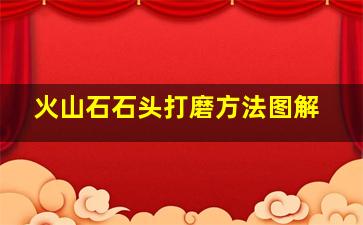 火山石石头打磨方法图解